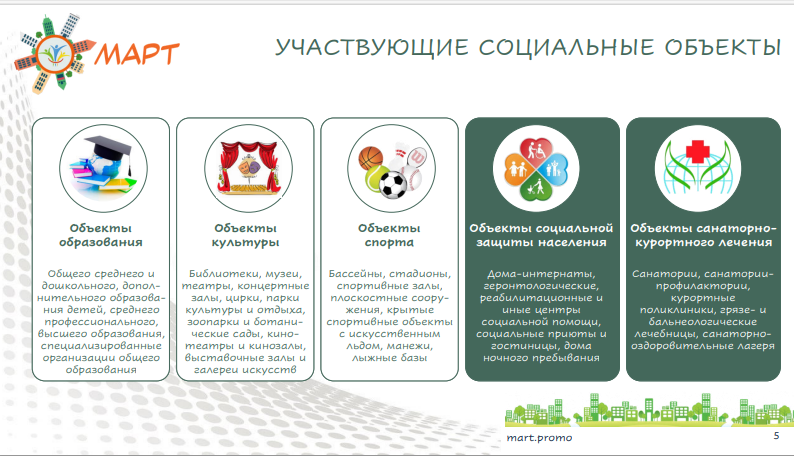 МАРТ

УЧАСТВУЮЩИЕ СОЦИАЛЬНЫЕ ОБЪЕКТЫ

Объекты образования

Общего среднего и дошкольного, дополнительного образования детей, среднего профессионального, высшего образования, специализированные организации общего образования

Объекты культуры

Библиотеки, музеи, театры, концертные залы, цирки, парки культуры и отдыха, зоопарки и ботанические сады, кинотеатры и кинозалы, выставочные залы и галереи искусств

Объекты спорта

Бассейны, стадионы, спортивные залы, плоскостные сооружения, крытые спортивные объекты с искусственным льдом, манежи, лыжные базы

Объекты социальной защиты населения

Дома-интернаты, геронтологические, реабилитационные и иные центры социальной помощи, социальные приюты и гостиницы, дома ночного пребывания

Объекты санаторно-курортного лечения

Санатории, санатории-профилактории, курортные поликлиники, грязе- и бальнеологические лечебницы, санаторно-оздоровительные лагеря

mart.promo

5